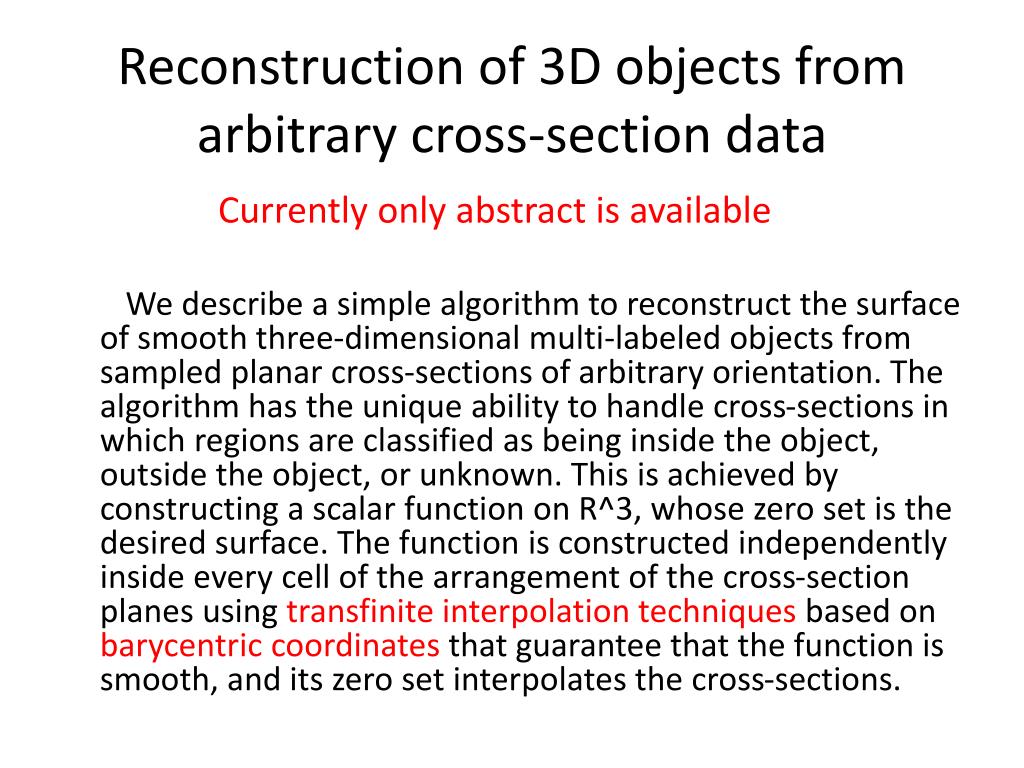 Reconstruction of 3D objects from arbitrary cross-section data

Currently only abstract is available

We describe a simple algorithm to reconstruct the surface of smooth three-dimensional multi-labeled objects from sampled planar cross-sections of arbitrary orientation. The algorithm has the unique ability to handle cross-sections in which regions are classified as being inside the object, outside the object, or unknown. This is achieved by constructing a scalar function on R^3, whose zero set is the desired surface. The function is constructed independently inside every cell of the arrangement of the cross-section planes using transfinite interpolation techniques based on barycentric coordinates that guarantee that the function is smooth, and its zero set interpolates the cross-sections.